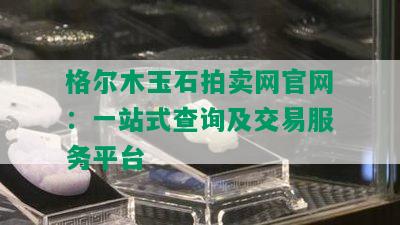 格尔木玉石拍卖网官网：一站式查询及交易服务平台